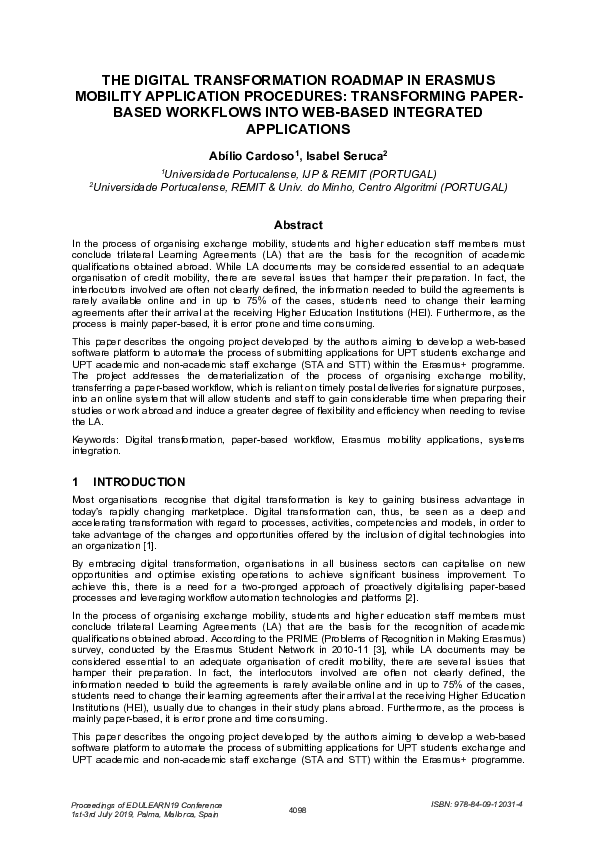 THE DIGITAL TRANSFORMATION ROADMAP IN ERASMUS MOBILITY APPLICATION PROCEDURES: TRANSFORMING PAPER-BASED WORKFLOWS INTO WEB-BASED INTEGRATED APPLICATIONS

Abílio Cardoso$^1$, Isabel Seruca$^2$

$^1$Universidade Portucalense, IJP & REMIT (PORTUGAL)
$^2$Universidade Portucalense, REMIT & Univ. do Minho, Centro Algoritmi (PORTUGAL)

Abstract

In the process of organising exchange mobility, students and higher education staff members must conclude trilateral Learning Agreements (LA) that are the basis for the recognition of academic qualifications obtained abroad. While LA documents may be considered essential to an adequate organisation of credit mobility, there are several issues that hamper their preparation. In fact, the interlocutors involved are often not clearly defined, the information needed to build the agreements is rarely available online and in up to 75% of the cases, students need to change their learning agreements after their arrival at the receiving Higher Education Institutions (HEI). Furthermore, as the process is mainly paper-based, it is error prone and time consuming.

This paper describes the ongoing project developed by the authors aiming to develop a web-based software platform to automate the process of submitting applications for UPT students exchange and UPT academic and non-academic staff exchange (STA and STT) within the Erasmus+ programme. The project addresses the dematerialization of the process of organising exchange mobility, transferring a paper-based workflow, which is reliant on timely postal deliveries for signature purposes, into an online system that will allow students and staff to gain considerable time when preparing their studies or work abroad and induce a greater degree of flexibility and efficiency when needing to revise the LA.

Keywords: Digital transformation, paper-based workflow, Erasmus mobility applications, systems integration.

1 INTRODUCTION

Most organisations recognise that digital transformation is key to gaining business advantage in today's rapidly changing marketplace. Digital transformation can, thus, be seen as a deep and accelerating transformation with regard to processes, activities, competencies and models, in order to take advantage of the changes and opportunities offered by the inclusion of digital technologies into an organization [1].

By embracing digital transformation, organisations in all business sectors can capitalise on new opportunities and optimise existing operations to achieve significant business improvement. To achieve this, there is a need for a two-pronged approach of proactively digitalising paper-based processes and leveraging workflow automation technologies and platforms [2].

In the process of organising exchange mobility, students and higher education staff members must conclude trilateral Learning Agreements (LA) that are the basis for the recognition of academic qualifications obtained abroad. According to the PRIME (Problems of Recognition in Making Erasmus) survey, conducted by the Erasmus Student Network in 2010-11 [3], while LA documents may be considered essential to an adequate organisation of credit mobility, there are several issues that hamper their preparation. In fact, the interlocutors involved are often not clearly defined, the information needed to build the agreements is rarely available online and in up to 75% of the cases, students need to change their learning agreements after their arrival at the receiving Higher Education Institutions (HEI), usually due to changes in their study plans abroad. Furthermore, as the process is mainly paper-based, it is error prone and time consuming.

This paper describes the ongoing project developed by the authors aiming to develop a web-based software platform to automate the process of submitting applications for UPT students exchange and UPT academic and non-academic staff exchange (STA and STT) within the Erasmus+ programme.

Proceedings of EDULEARN19 Conference
1st-3rd July 2019, Palma, Mallorca, Spain

4098

ISBN: 978-84-09-12031-4